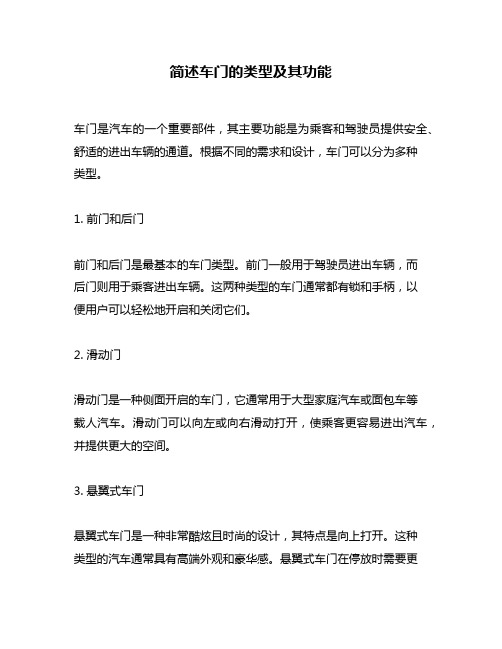 简述车门的类型及其功能

车门是汽车的一个重要部件，其主要功能是为乘客和驾驶员提供安全、舒适的进出车辆的通道。根据不同的需求和设计，车门可以分为多种类型。

1. 前门和后门

前门和后门是最基本的车门类型。前门一般用于驾驶员进出车辆，而后门则用于乘客进出车辆。这两种类型的车门通常都有锁和手柄，以便用户可以轻松地开启和关闭它们。

2. 滑动门

滑动门是一种侧面开启的车门，它通常用于大型家庭汽车或面包车等载人汽车。滑动门可以向左或向右滑动打开，使乘客更容易进出汽车，并提供更大的空间。

3. 悬翼式车门

悬翼式车门是一种非常酷炫且时尚的设计，其特点是向上打开。这种类型的汽车通常具有高端外观和豪华感。悬翼式车门在停放时需要更